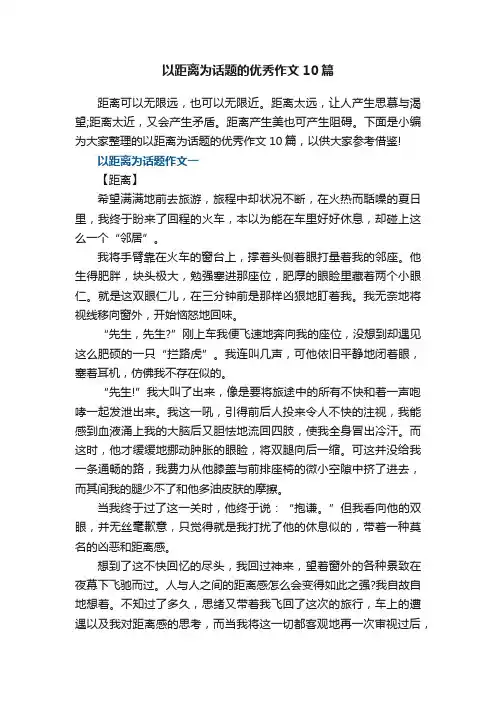 以距离为话题的优秀作文10篇

距离可以无限远，也可以无限近。距离太远，让人产生思慕与渴望;距离太近，又会产生矛盾。距离产生美也可产生阻碍。下面是小编为大家整理的以距离为话题的优秀作文10篇，以供大家参考借鉴!

以距离为话题作文一

【距离】

希望满满地前去旅游，旅程中却状况不断，在火热而聒噪的夏日里，我终于盼来了回程的火车，本以为能在车里好好休息，却碰上这么一个“邻居”。

我将手臂靠在火车的窗台上，撑着头侧着眼打量着我的邻座。他生得肥胖，块头极大，勉强塞进那座位，肥厚的眼睑里藏着两个小眼仁。就是这双眼仁儿，在三分钟前是那样凶狠地盯着我。我无奈地将视线移向窗外，开始恼怒地回味。

“先生，先生?”刚上车我便飞速地奔向我的座位，没想到却遇见这么肥硕的一只“拦路虎”。我连叫几声，可他依旧平静地闭着眼，塞着耳机，仿佛我不存在似的。

“先生!”我大叫了出来，像是要将旅途中的所有不快和着一声咆哮一起发泄出来。我这一吼，引得前后人投来令人不快的注视，我能感到血液涌上我的大脑后又胆怯地流回四肢，使我全身冒出冷汗。而这时，他才缓缓地挪动肿胀的眼睑，将双腿向后一缩。可这并没给我一条通畅的路，我费力从他膝盖与前排座椅的微小空隙中挤了进去，而其间我的腿少不了和他多油皮肤的摩擦。

当我终于过了这一关时，他终于说：“抱谦。”但我看向他的双眼，并无丝毫歉意，只觉得就是我打扰了他的休息似的，带着一种莫名的凶恶和距离感。

想到了这不快回忆的尽头，我回过神来，望着窗外的各种景致在夜幕下飞驰而过。人与人之间的距离感怎么会变得如此之强?我自故自地想着。不知过了多久，思绪又带着我飞回了这次的旅行，车上的遭遇以及我对距离感的思考，而当我将这一切都客观地再一次审视过后，